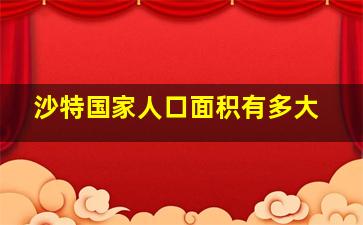 沙特国家人口面积有多大